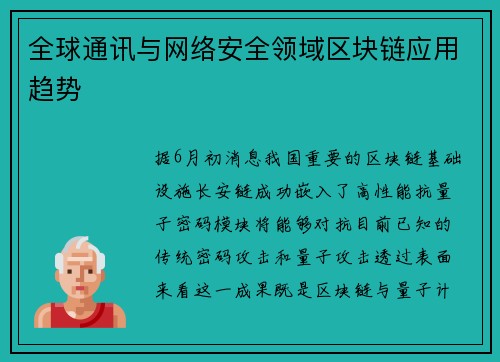 全球通讯与网络安全领域区块链应用趋势

据6月初消息我国重要的区块链基础设施长安链成功嵌入了高性能抗量子密码模块将能够对抗目前已知的传统密码攻击和量子攻击透过表面来看这一成果既是区块链与量子计